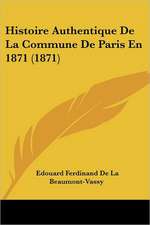 Histoire Authentique De La Commune De Paris En 1871 (1871)

Edouard Ferdinand De La Beaumont-Vassy